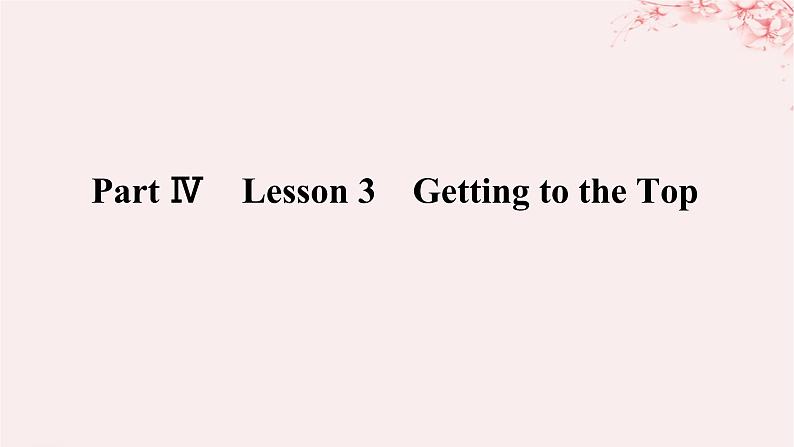 Part Ⅳ Lesson 3 Getting to the Top